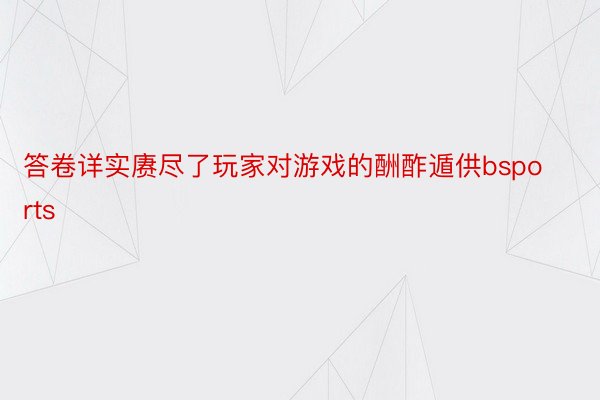 答卷详实赓尽了玩家对游戏的酬酢遁供bsports